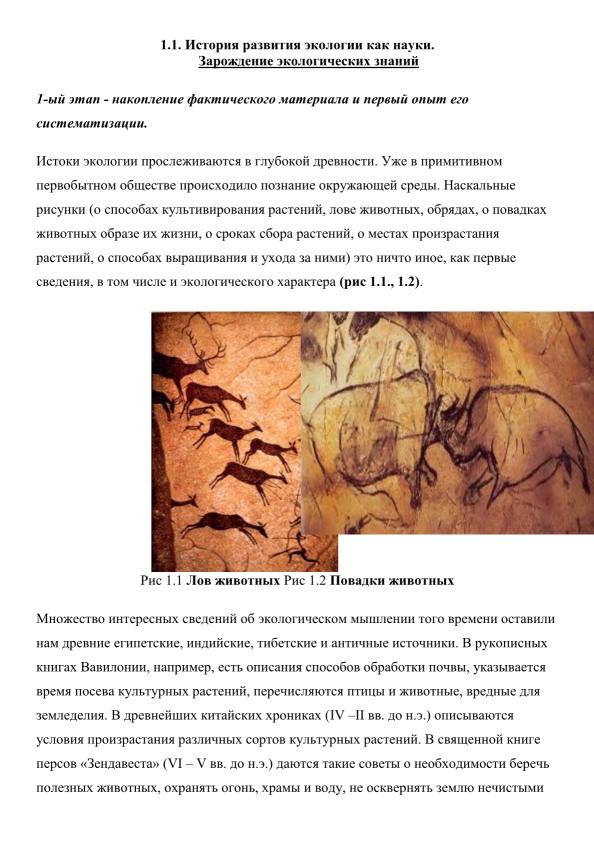 1.1. История развития экологии как науки.
Зарождение экологических знаний

1-ый этап - накопление фактического материала и первый опыт его систематизации.

Истоки экологии прослеживаются в глубокой древности. Уже в примитивном первобытном обществе происходило познание окружающей среды. Наскальные рисунки (о способах культивирования растений, лове животных, обрядах, о повадках животных образе их жизни, о сроках сбора растений, о местах произрастания растений, о способах выращивания и ухода за ними) это ничто иное, как первые сведения, в том числе и экологического характера (рис 1.1., 1.2).

Рис 1.1 Лов животных Рис 1.2 Повадки животных

Множество интересных сведений об экологическом мышлении того времени оставили нам древние египетские, индийские, тибетские и античные источники. В рукописных книгах Вавилонии, например, есть описания способов обработки почвы, указывается время посева культурных растений, перечисляются птицы и животные, вредные для земледелия. В древнейших китайских хрониках (IV –II вв. до н.э.) описываются условия произрастания различных сортов культурных растений. В священной книге персов «Зендавеста» (VI – V вв. до н.э.) даются такие советы о необходимости беречь полезных животных, охранять огонь, храмы и воду, не осквернять землю нечистыми